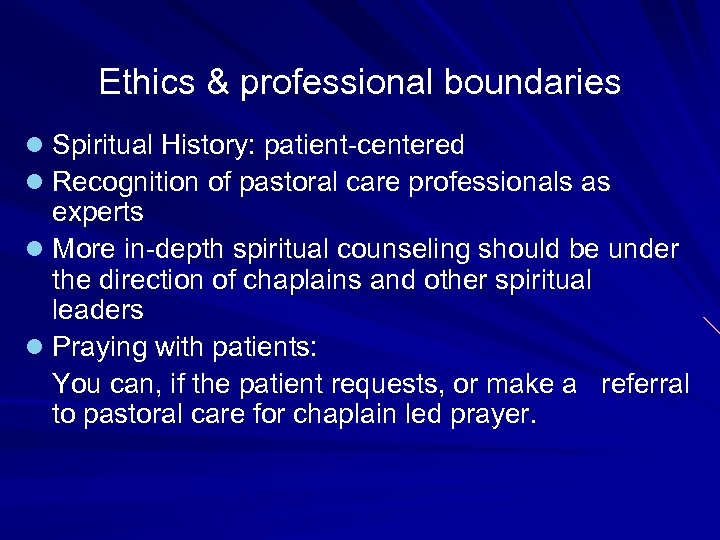 Ethics & professional boundaries

- Spiritual History: patient-centered
- Recognition of pastoral care professionals as experts
- More in-depth spiritual counseling should be under the direction of chaplains and other spiritual leaders
- Praying with patients:

You can, if the patient requests, or make a referral to pastoral care for chaplain led prayer.